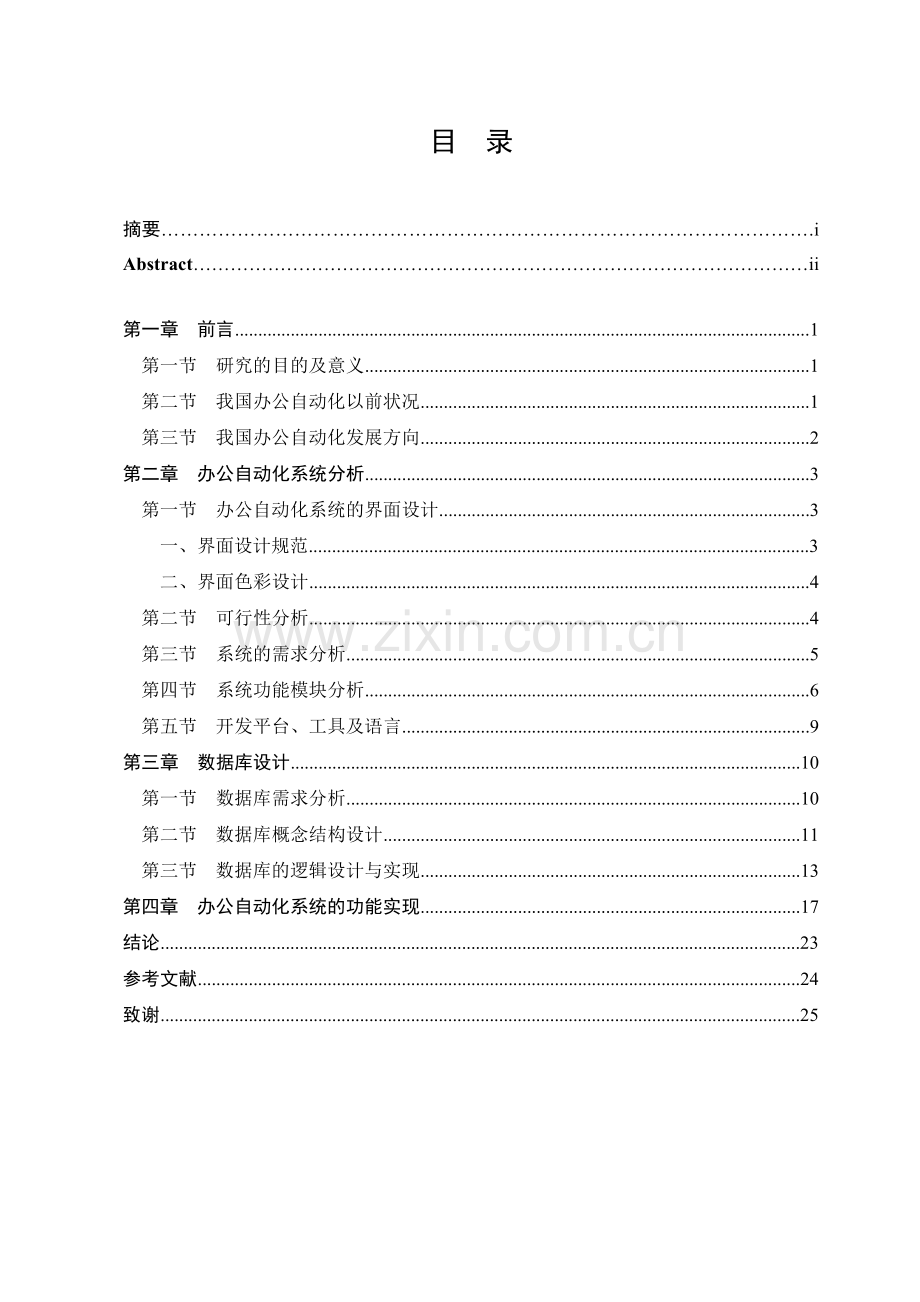 目 录

摘要 i
Abstract ii

第一章 前言 1
第一节 研究的目的及意义 1
第二节 我国办公自动化以前状况 1
第三节 我国办公自动化发展方向 2
第二章 办公自动化系统分析 3
第一节 办公自动化系统的界面设计 3
一、界面设计规范 3
二、界面色彩设计 4
第二节 可行性分析 4
第三节 系统的需求分析 5
第四节 系统功能模块分析 6
第五节 开发平台、工具及语言 9
第三章 数据库设计 10
第一节 数据库需求分析 10
第二节 数据库概念结构设计 11
第三节 数据库的逻辑设计与实现 13
第四章 办公自动化系统的功能实现 17
结论 23
参考文献 24
致谢 25

www.zixin.com.cn